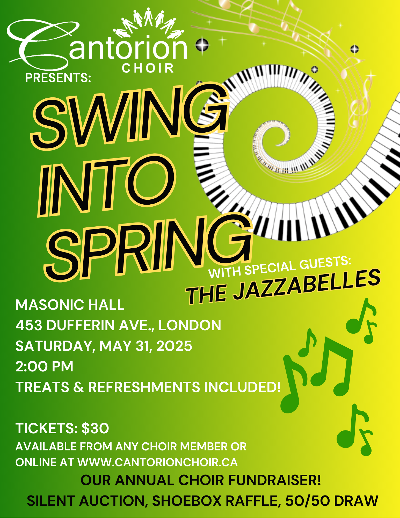 Cantorion
CHOIR
PRESENTS:

SWING
INTO
SPRING

WITH SPECIAL GUESTS:
THE JAZZABELLES

MASONIC HALL
453 DUFFERIN AVE., LONDON
SATURDAY, MAY 31, 2025
2:00 PM
TREATS & REFRESHMENTS INCLUDED!

TICKETS: $30
AVAILABLE FROM ANY CHOIR MEMBER OR
ONLINE AT WWW.CANTORIONCHOIR.CA

OUR ANNUAL CHOIR FUNDRAISER!
SILENT AUCTION, SHOEBOX RAFFLE, 50/50 DRAW